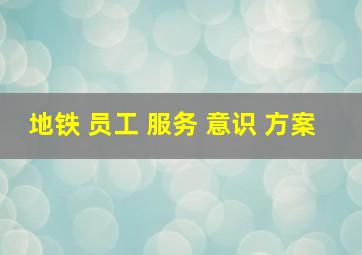 地铁 员工 服务 意识 方案